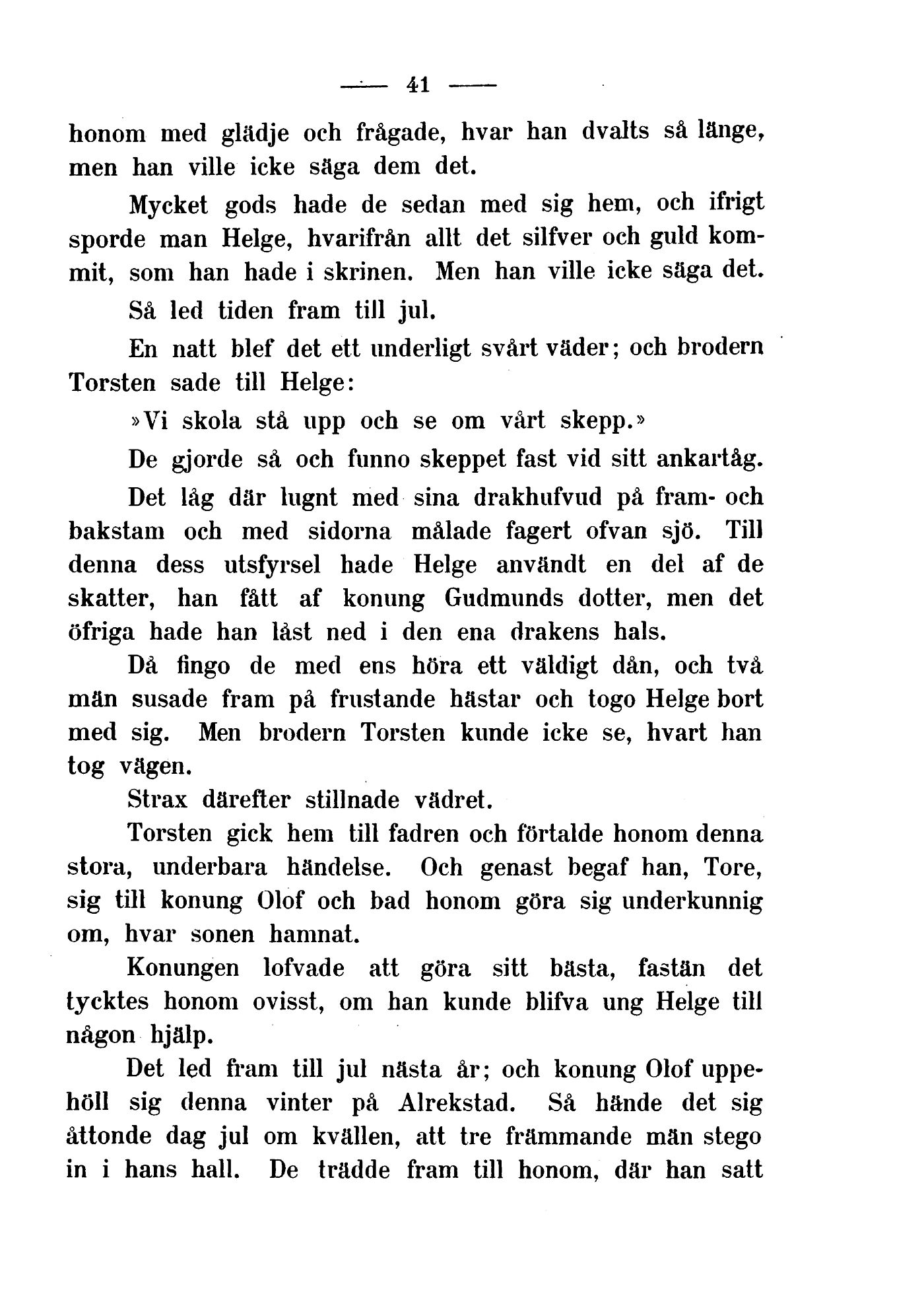 — 41 —

honom med glädje och frågade, hvar han dvalts så länge, men han ville icke säga dem det.

Mycket gods hade de sedan med sig hem, och ifrigt sporde man Helge, hvarifrån allt det silfver och guld kommit, som han hade i skrinen. Men han ville icke säga det.

Så led tiden fram till jul.

En natt blef det ett underligt svårt väder; och brodern Torsten sade till Helge:

»Vi skola stå upp och se om vårt skepp.»

De gjorde så och funno skeppet fast vid sitt ankartåg.

Det låg där lugnt med sina drakhufvud på fram- och bakstam och med sidorna målade fagert ofvan sjö. Till denna dess utsfyrsel hade Helge användt en del af de skatter, han fått af konung Gudmunds dotter, men det öfriga hade han låst ned i den ena drakens hals.

Då fingo de med ens höra ett väldigt dån, och två män susade fram på frustande hästar och togo Helge bort med sig. Men brodern Torsten kunde icke se, hvart han tog vägen.

Strax därefter stillnade vädret.

Torsten gick hem till fadren och förtalde honom denna stora, underbara händelse. Och genast begaf han, Tore, sig till konung Olof och bad honom göra sig underkunnig om, hvar sonen hamnat.

Konungen lofvade att göra sitt bästa, fastän det tycktes honom ovisst, om han kunde blifva ung Helge till någon hjälp.

Det led fram till jul nästa år; och konung Olof uppehöll sig denna vinter på Alrekstad. Så hände det sig åttonde dag jul om kvällen, att tre främmande män stego in i hans hall. De trädde fram till honom, där han satt